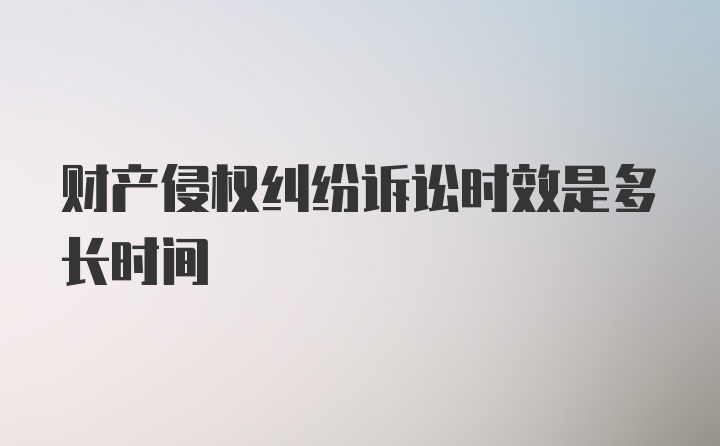 财产侵权纠纷诉讼时效是多长时间